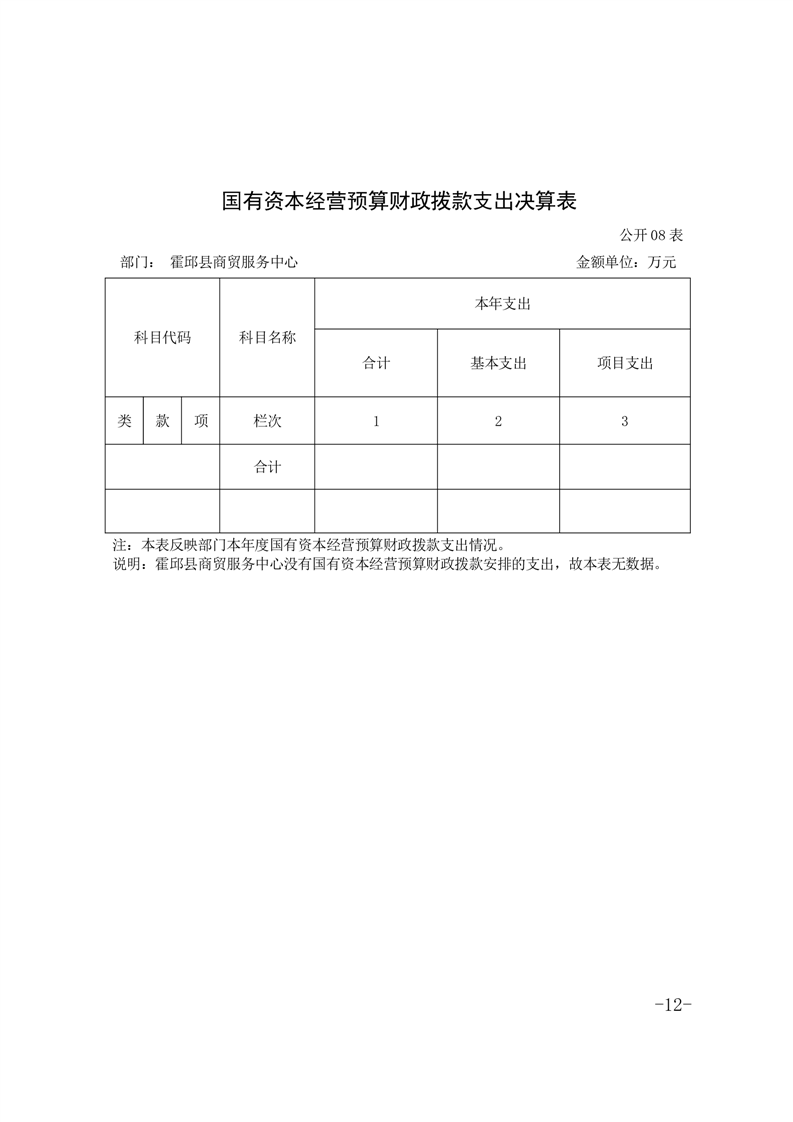 国有资本经营预算财政拨款支出决算表

公开 08 表

部门： 霍邱县商贸服务中心

金额单位：万元

| 科目代码 | | | 科目名称 | 本年支出 | | |
|---|---|---|---|---|---|---|
| | | | | 合计 | 基本支出 | 项目支出 |
| 类 | 款 | 项 | 栏次 | 1 | 2 | 3 |
| | | | 合计 | | | |
| | | | | | | |

注：本表反映部门本年度国有资本经营预算财政拨款支出情况。
说明：霍邱县商贸服务中心没有国有资本经营预算财政拨款安排的支出，故本表无数据。

-12-